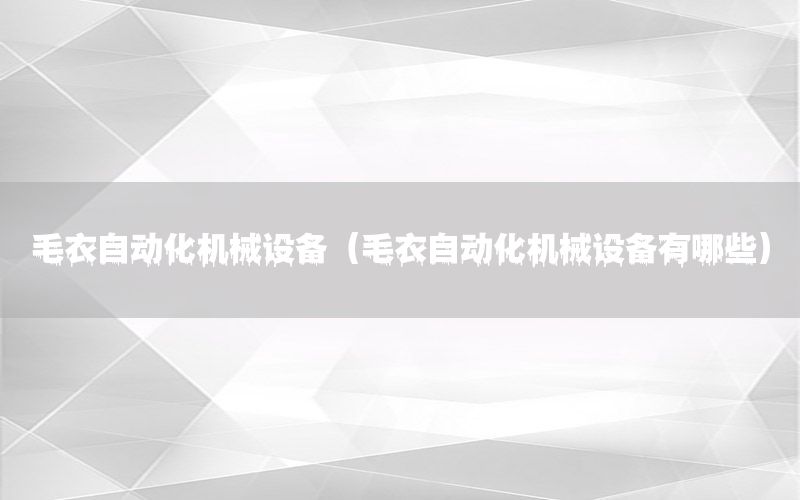 毛衣自动化机械设备（毛衣自动化机械设备有哪些）